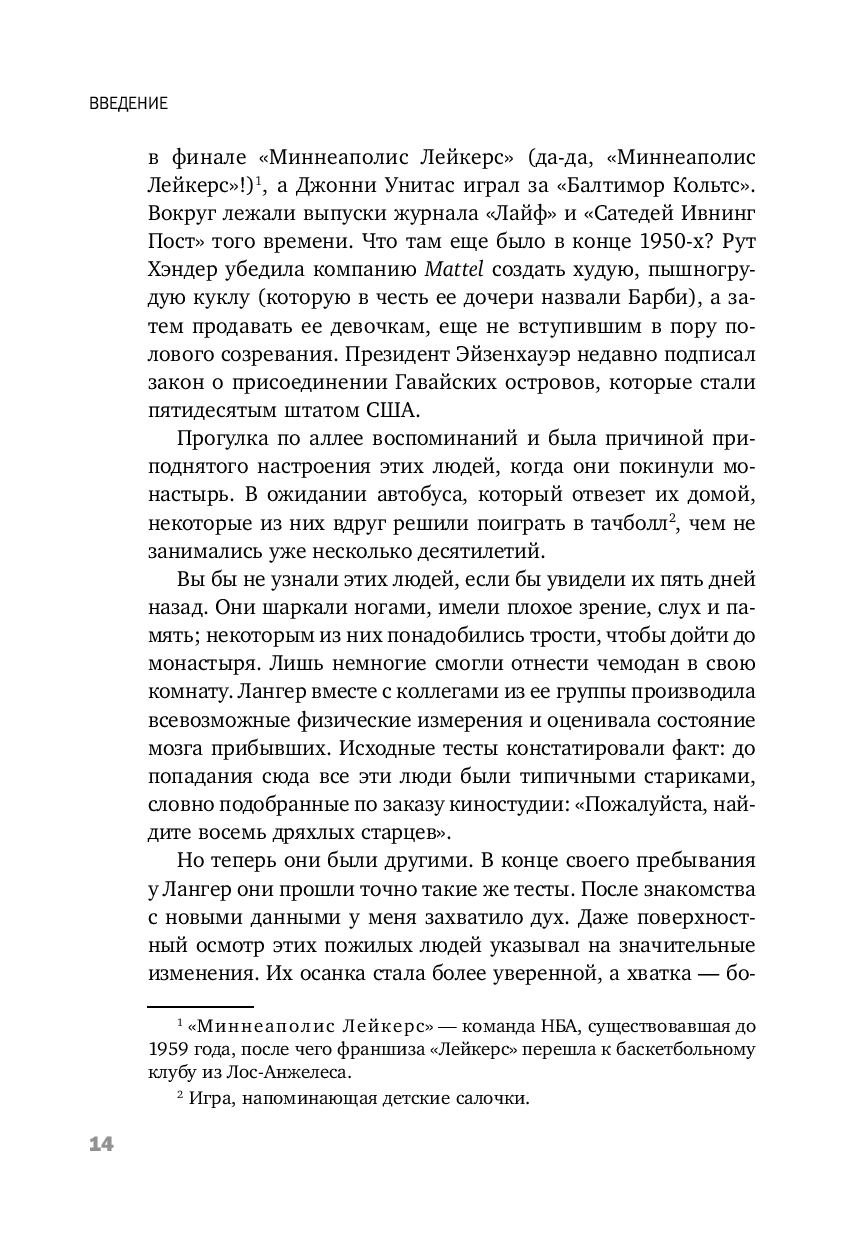 ВВЕДЕНИЕ

в финале «Миннеаполис Лейкерс» (да-да, «Миннеаполис Лейкерс»!)$^1$, а Джонни Унитас играл за «Балтимор Кольтс». Вокруг лежали выпуски журнала «Лайф» и «Сатедей Ивнинг Пост» того времени. Что там еще было в конце 1950-х? Рут Хэндер убедила компанию Mattel создать худую, пышногрудую куклу (которую в честь ее дочери назвали Барби), а затем продавать ее девочкам, еще не вступившим в пору полового созревания. Президент Эйзенхауэр недавно подписал закон о присоединении Гавайских островов, которые стали пятидесятым штатом США.

Прогулка по аллее воспоминаний и была причиной приподнятого настроения этих людей, когда они покинули монастырь. В ожидании автобуса, который отвезет их домой, некоторые из них вдруг решили поиграть в тачболл$^2$, чем не занимались уже несколько десятилетий.

Вы бы не узнали этих людей, если бы увидели их пять дней назад. Они шаркали ногами, имели плохое зрение, слух и память; некоторым из них понадобились трости, чтобы дойти до монастыря. Лишь немногие смогли отнести чемодан в свою комнату. Лангер вместе с коллегами из ее группы производила всевозможные физические измерения и оценивала состояние мозга прибывших. Исходные тесты констатировали факт: до попадания сюда все эти люди были типичными стариками, словно подобранные по заказу киностудии: «Пожалуйста, найдите восемь дряхлых старцев».

Но теперь они были другими. В конце своего пребывания у Лангер они прошли точно такие же тесты. После знакомства с новыми данными у меня захватило дух. Даже поверхностный осмотр этих пожилых людей указывал на значительные изменения. Их осанка стала более уверенной, а хватка — бо-

$^1$ «Миннеаполис Лейкерс» — команда НБА, существовавшая до 1959 года, после чего франшиза «Лейкерс» перешла к баскетбольному клубу из Лос-Анжелеса.

$^2$ Игра, напоминающая детские салочки.

14